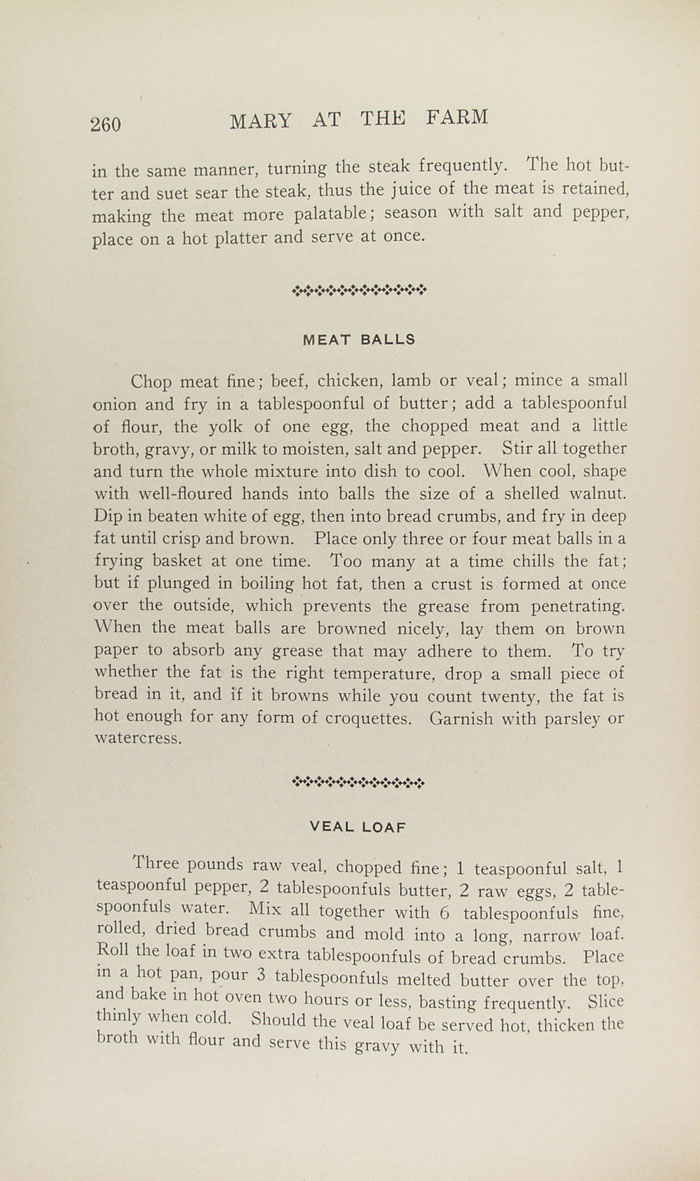 260 MARY AT THE FARM

in the same manner, turning the steak frequently. The hot butter and suet sear the steak, thus the juice of the meat is retained, making the meat more palatable; season with salt and pepper, place on a hot platter and serve at once.

MEAT BALLS

Chop meat fine; beef, chicken, lamb or veal; mince a small onion and fry in a tablespoonful of butter; add a tablespoonful of flour, the yolk of one egg, the chopped meat and a little broth, gravy, or milk to moisten, salt and pepper. Stir all together and turn the whole mixture into dish to cool. When cool, shape with well-floured hands into balls the size of a shelled walnut. Dip in beaten white of egg, then into bread crumbs, and fry in deep fat until crisp and brown. Place only three or four meat balls in a frying basket at one time. Too many at a time chills the fat; but if plunged in boiling hot fat, then a crust is formed at once over the outside, which prevents the grease from penetrating. When the meat balls are browned nicely, lay them on brown paper to absorb any grease that may adhere to them. To try whether the fat is the right temperature, drop a small piece of bread in it, and if it browns while you count twenty, the fat is hot enough for any form of croquettes. Garnish with parsley or watercress.

VEAL LOAF

Three pounds raw veal, chopped fine; 1 teaspoonful salt, 1 teaspoonful pepper, 2 tablespoonfuls butter, 2 raw eggs, 2 tablespoonfuls water. Mix all together with 6 tablespoonfuls fine, rolled, dried bread crumbs and mold into a long, narrow loaf. Roll the loaf in two extra tablespoonfuls of bread crumbs. Place in a hot pan, pour 3 tablespoonfuls melted butter over the top, and bake in hot oven two hours or less, basting frequently. Slice thinly when cold. Should the veal loaf be served hot, thicken the broth with flour and serve this gravy with it.